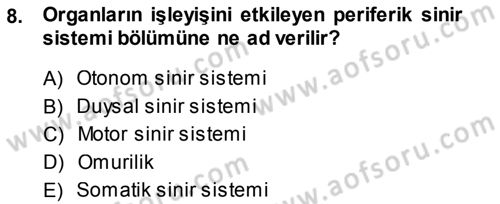 8. Organların işleyişini etkileyen periferik sinir sistemi bölümüne ne ad verilir?

A) Otonom sinir sistemi
B) Duysal sinir sistemi
C) Motor sinir sistemi
D) Omurilik
E) Somatik sinir sistemi

www.aofsoru.com